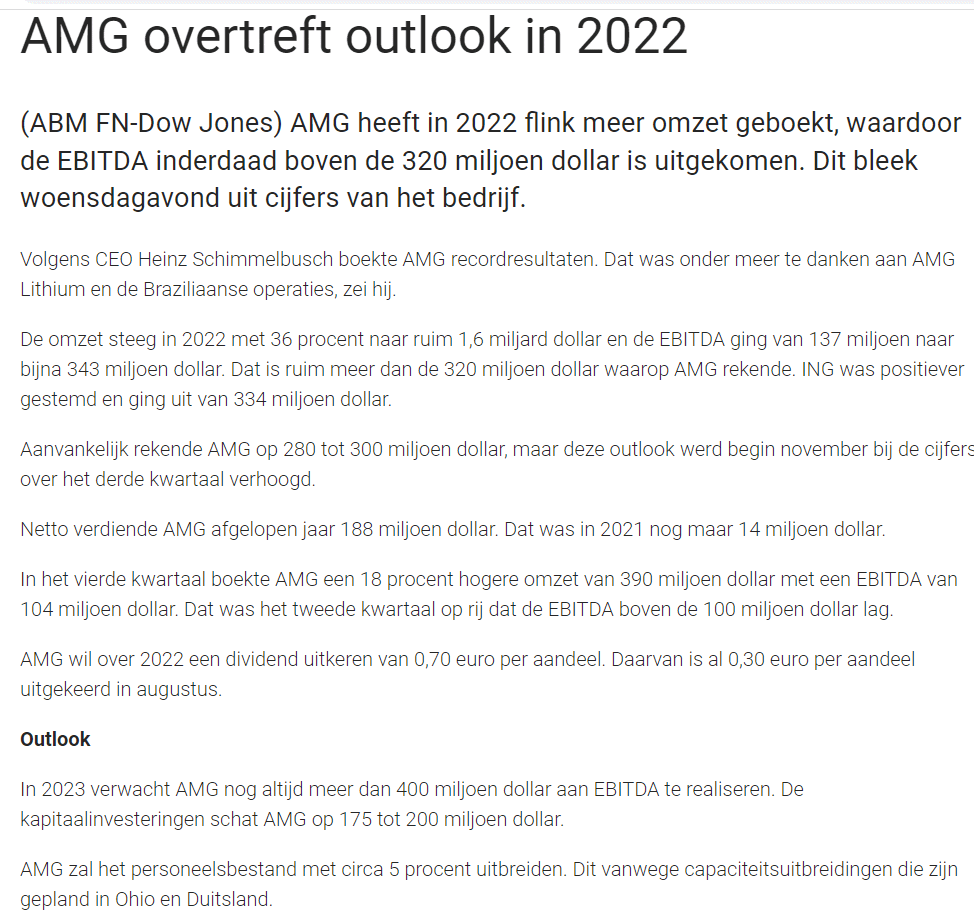 AMG overtreft outlook in 2022

(ABM FN-Dow Jones) AMG heeft in 2022 flink meer omzet geboekt, waardoor de EBITDA inderdaad boven de 320 miljoen dollar is uitgekomen. Dit bleek woensdagavond uit cijfers van het bedrijf.

Volgens CEO Heinz Schimmelbusch boekte AMG recordresultaten. Dat was onder meer te danken aan AMG Lithium en de Braziliaanse operaties, zei hij.

De omzet steeg in 2022 met 36 procent naar ruim 1,6 miljard dollar en de EBITDA ging van 137 miljoen naar bijna 343 miljoen dollar. Dat is ruim meer dan de 320 miljoen dollar waarop AMG rekende. ING was positiever gestemd en ging uit van 334 miljoen dollar.

Aanvankelijk rekende AMG op 280 tot 300 miljoen dollar, maar deze outlook werd begin november bij de cijfers over het derde kwartaal verhoogd.

Netto verdiende AMG afgelopen jaar 188 miljoen dollar. Dat was in 2021 nog maar 14 miljoen dollar.

In het vierde kwartaal boekte AMG een 18 procent hogere omzet van 390 miljoen dollar met een EBITDA van 104 miljoen dollar. Dat was het tweede kwartaal op rij dat de EBITDA boven de 100 miljoen dollar lag.

AMG wil over 2022 een dividend uitkeren van 0,70 euro per aandeel. Daarvan is al 0,30 euro per aandeel uitgekeerd in augustus.

Outlook

In 2023 verwacht AMG nog altijd meer dan 400 miljoen dollar aan EBITDA te realiseren. De kapitaalinvesteringen schat AMG op 175 tot 200 miljoen dollar.

AMG zal het personeelsbestand met circa 5 procent uitbreiden. Dit vanwege capaciteitsuitbreidingen die zijn gepland in Ohio en Duitsland.